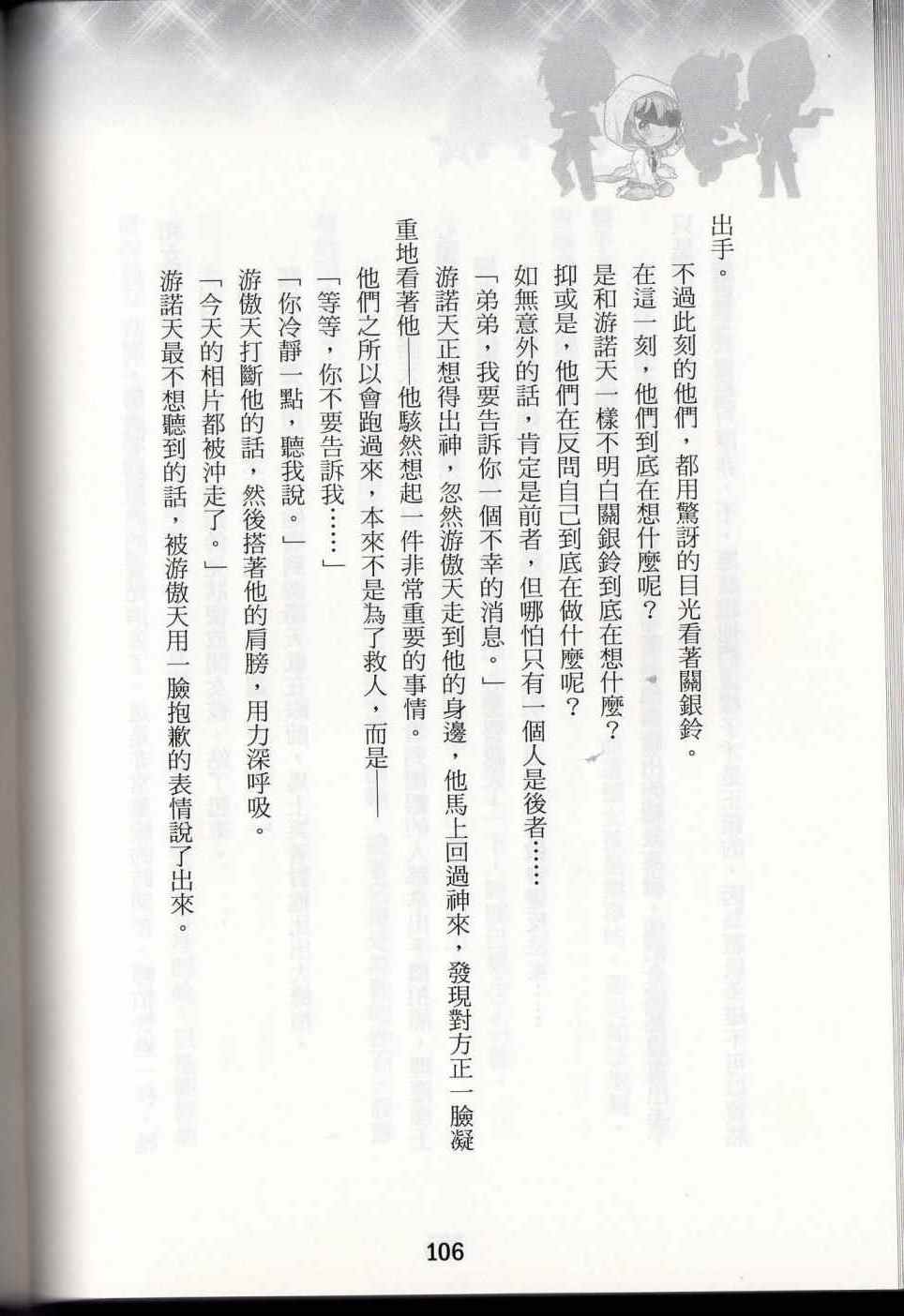 出手。

不過此刻的他們，都用驚訝的目光看著關銀鈴。

在這一刻，他們到底在想什麼呢？

是和游諾天一樣不明白關銀鈴到底在想什麼？

抑或是，他們在反問自己到底在做什麼呢？

如無意外的話，肯定是前者，但哪怕只有一個人是後者……

「弟弟，我要告訴你一個不幸的消息。」

游諾天正想得出神，忽然游傲天走到他的身邊，他馬上回過神來，發現對方正一臉凝重地看著他——他駭然想起一件非常重要的事情。

他們之所以會跑過來，本來不是為了救人，而是——

「等等，你不要告訴我……」

「你冷靜一點，聽我說。」

游傲天打斷他的話，然後搭著他的肩膀，用力深呼吸。

「今天的相片都被沖走了。」

游諾天最不想聽到的話，被游傲天用一臉抱歉的表情說了出來。

106